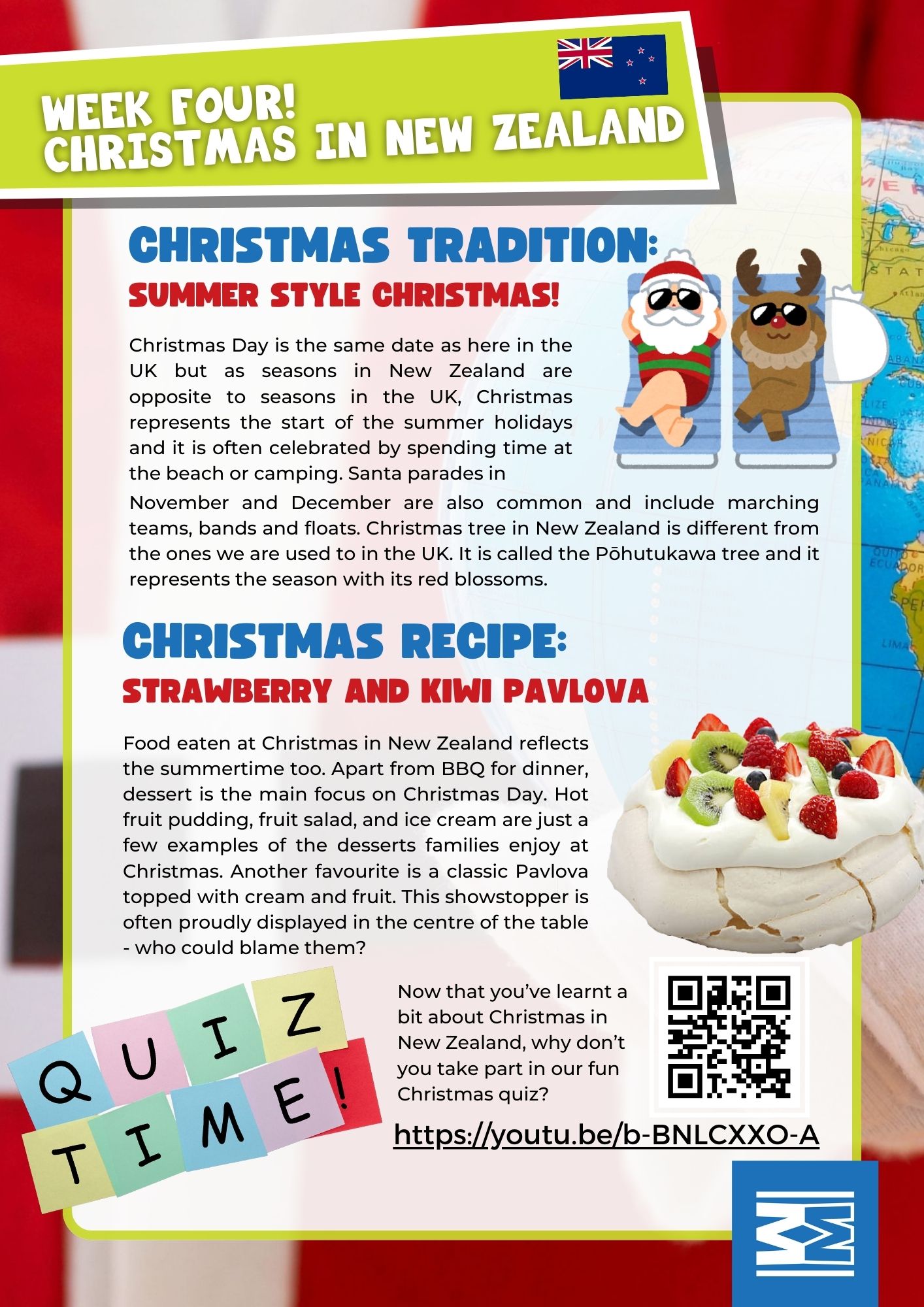 WEEK FOUR!
CHRISTMAS IN NEW ZEALAND

CHRISTMAS TRADITION:

SUMMER STYLE CHRISTMAS!

Christmas Day is the same date as here in the UK but as seasons in New Zealand are opposite to seasons in the UK, Christmas represents the start of the summer holidays and it is often celebrated by spending time at the beach or camping. Santa parades in November and December are also common and include marching teams, bands and floats. Christmas tree in New Zealand is different from the ones we are used to in the UK. It is called the Pōhutukawa tree and it represents the season with its red blossoms.

CHRISTMAS RECIPE:

STRAWBERRY AND KIWI PAVLOVA

Food eaten at Christmas in New Zealand reflects the summertime too. Apart from BBQ for dinner, dessert is the main focus on Christmas Day. Hot fruit pudding, fruit salad, and ice cream are just a few examples of the desserts families enjoy at Christmas. Another favourite is a classic Pavlova topped with cream and fruit. This showstopper is often proudly displayed in the centre of the table - who could blame them?

QUIZ TIME!

Now that you've learnt a bit about Christmas in New Zealand, why don't you take part in our fun Christmas quiz?

https://youtu.be/b-BNLCXXO-A